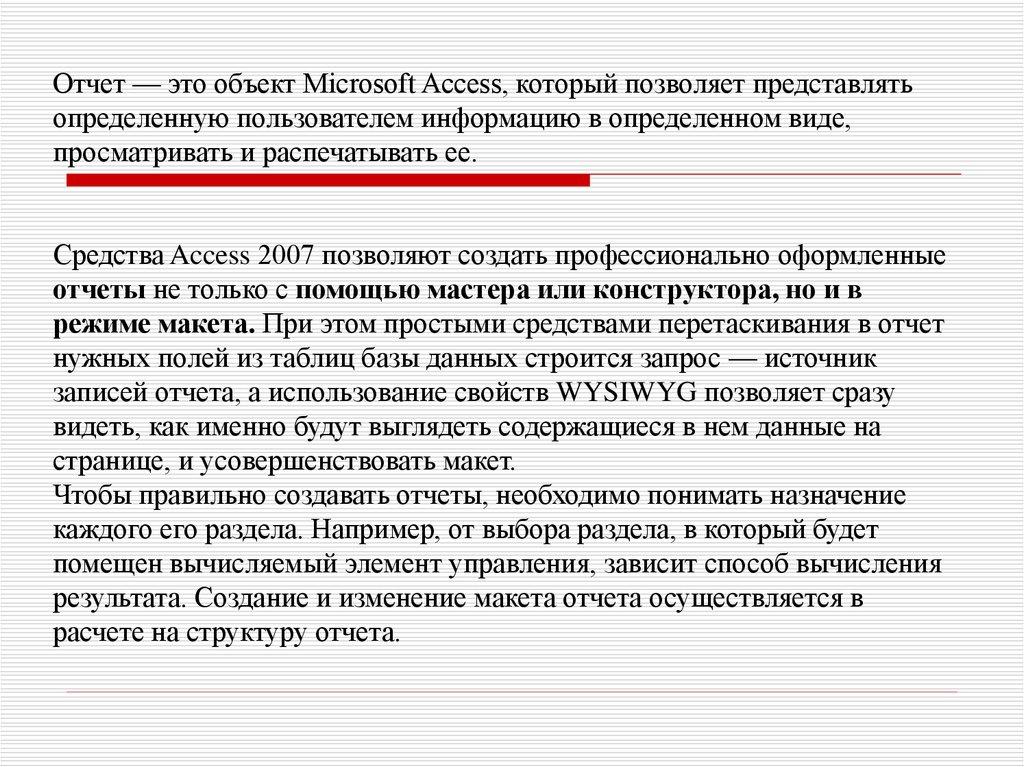 Отчет — это объект Microsoft Access, который позволяет представлять определенную пользователем информацию в определенном виде, просматривать и распечатывать ее.

Средства Access 2007 позволяют создать профессионально оформленные отчеты не только с помощью мастера или конструктора, но и в режиме макета. При этом простыми средствами перетаскивания в отчет нужных полей из таблиц базы данных строится запрос — источник записей отчета, а использование свойств WYSIWYG позволяет сразу видеть, как именно будут выглядеть содержащиеся в нем данные на странице, и усовершенствовать макет.
Чтобы правильно создавать отчеты, необходимо понимать назначение каждого его раздела. Например, от выбора раздела, в который будет помещен вычисляемый элемент управления, зависит способ вычисления результата. Создание и изменение макета отчета осуществляется в расчете на структуру отчета.